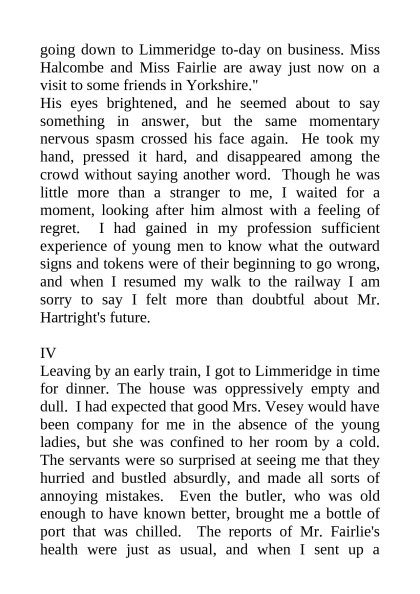 going down to Limmeridge to-day on business. Miss Halcombe and Miss Fairlie are away just now on a visit to some friends in Yorkshire."
His eyes brightened, and he seemed about to say something in answer, but the same momentary nervous spasm crossed his face again. He took my hand, pressed it hard, and disappeared among the crowd without saying another word. Though he was little more than a stranger to me, I waited for a moment, looking after him almost with a feeling of regret. I had gained in my profession sufficient experience of young men to know what the outward signs and tokens were of their beginning to go wrong, and when I resumed my walk to the railway I am sorry to say I felt more than doubtful about Mr. Hartright's future.

IV
Leaving by an early train, I got to Limmeridge in time for dinner. The house was oppressively empty and dull. I had expected that good Mrs. Vesey would have been company for me in the absence of the young ladies, but she was confined to her room by a cold. The servants were so surprised at seeing me that they hurried and bustled absurdly, and made all sorts of annoying mistakes. Even the butler, who was old enough to have known better, brought me a bottle of port that was chilled. The reports of Mr. Fairlie's health were just as usual, and when I sent up a